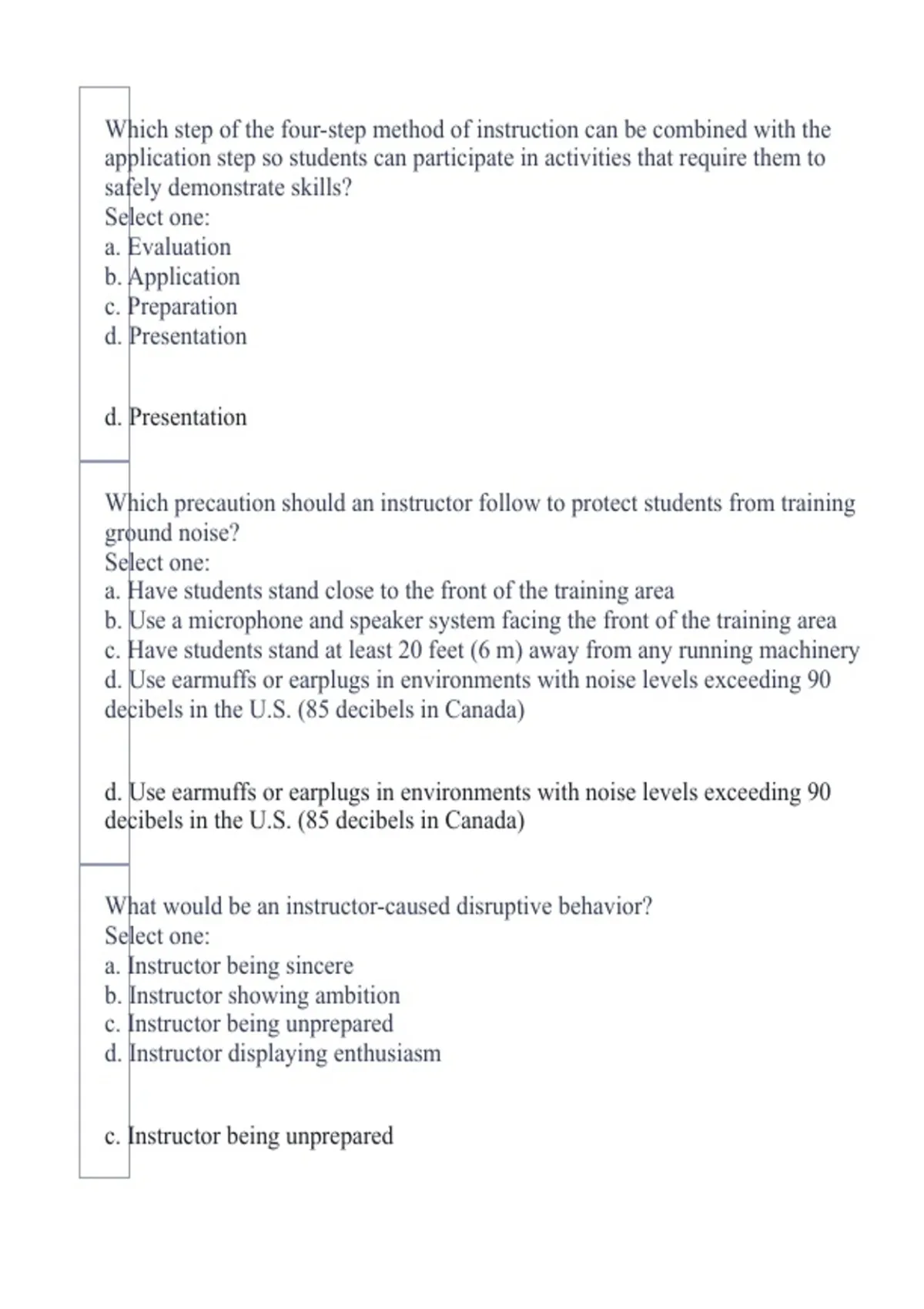 Which step of the four-step method of instruction can be combined with the application step so students can participate in activities that require them to safely demonstrate skills?
Select one:
a. Evaluation
b. Application
c. Preparation
d. Presentation

d. Presentation

Which precaution should an instructor follow to protect students from training ground noise?
Select one:
a. Have students stand close to the front of the training area
b. Use a microphone and speaker system facing the front of the training area
c. Have students stand at least 20 feet (6 m) away from any running machinery
d. Use earmuffs or earplugs in environments with noise levels exceeding 90 decibels in the U.S. (85 decibels in Canada)

d. Use earmuffs or earplugs in environments with noise levels exceeding 90 decibels in the U.S. (85 decibels in Canada)

What would be an instructor-caused disruptive behavior?
Select one:
a. Instructor being sincere
b. Instructor showing ambition
c. Instructor being unprepared
d. Instructor displaying enthusiasm

c. Instructor being unprepared